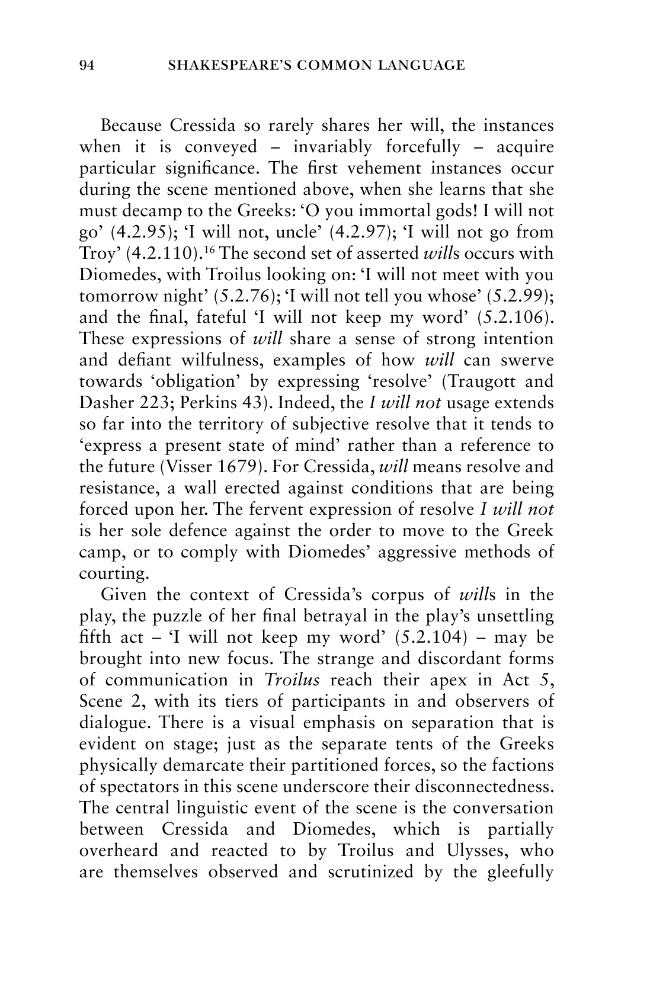 94 SHAKESPEARE'S COMMON LANGUAGE

Because Cressida so rarely shares her will, the instances when it is conveyed – invariably forcefully – acquire particular significance. The first vehement instances occur during the scene mentioned above, when she learns that she must decamp to the Greeks: 'O you immortal gods! I will not go' (4.2.95); 'I will not, uncle' (4.2.97); 'I will not go from Troy' (4.2.110).$^{16}$ The second set of asserted wills occurs with Diomedes, with Troilus looking on: 'I will not meet with you tomorrow night' (5.2.76); 'I will not tell you whose' (5.2.99); and the final, fateful 'I will not keep my word' (5.2.106). These expressions of will share a sense of strong intention and defiant wilfulness, examples of how will can swerve towards 'obligation' by expressing 'resolve' (Traugott and Dasher 223; Perkins 43). Indeed, the I will not usage extends so far into the territory of subjective resolve that it tends to 'express a present state of mind' rather than a reference to the future (Visser 1679). For Cressida, will means resolve and resistance, a wall erected against conditions that are being forced upon her. The fervent expression of resolve I will not is her sole defence against the order to move to the Greek camp, or to comply with Diomedes' aggressive methods of courting.

Given the context of Cressida's corpus of wills in the play, the puzzle of her final betrayal in the play's unsettling fifth act – 'I will not keep my word' (5.2.104) – may be brought into new focus. The strange and discordant forms of communication in Troilus reach their apex in Act 5, Scene 2, with its tiers of participants in and observers of dialogue. There is a visual emphasis on separation that is evident on stage; just as the separate tents of the Greeks physically demarcate their partitioned forces, so the factions of spectators in this scene underscore their disconnectedness. The central linguistic event of the scene is the conversation between Cressida and Diomedes, which is partially overheard and reacted to by Troilus and Ulysses, who are themselves observed and scrutinized by the gleefully